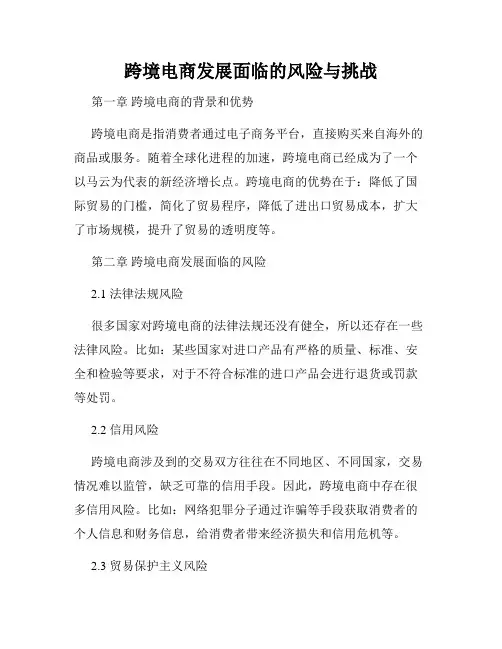 跨境电商发展面临的风险与挑战

第一章 跨境电商的背景和优势

跨境电商是指消费者通过电子商务平台，直接购买来自海外的商品或服务。随着全球化进程的加速，跨境电商已经成为了一个以马云为代表的新经济增长点。跨境电商的优势在于：降低了国际贸易的门槛，简化了贸易程序，降低了进出口贸易成本，扩大了市场规模，提升了贸易的透明度等。

第二章 跨境电商发展面临的风险

2.1 法律法规风险

很多国家对跨境电商的法律法规还没有健全，所以还存在一些法律风险。比如：某些国家对进口产品有严格的质量、标准、安全和检验等要求，对于不符合标准的进口产品会进行退货或罚款等处罚。

2.2 信用风险

跨境电商涉及到的交易双方往往在不同地区、不同国家，交易情况难以监管，缺乏可靠的信用手段。因此，跨境电商中存在很多信用风险。比如：网络犯罪分子通过诈骗等手段获取消费者的个人信息和财务信息，给消费者带来经济损失和信用危机等。

2.3 贸易保护主义风险